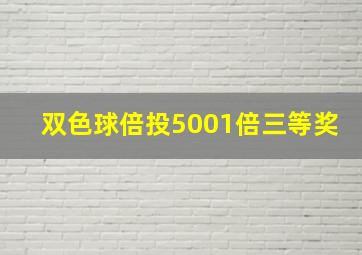 双色球倍投5001倍三等奖